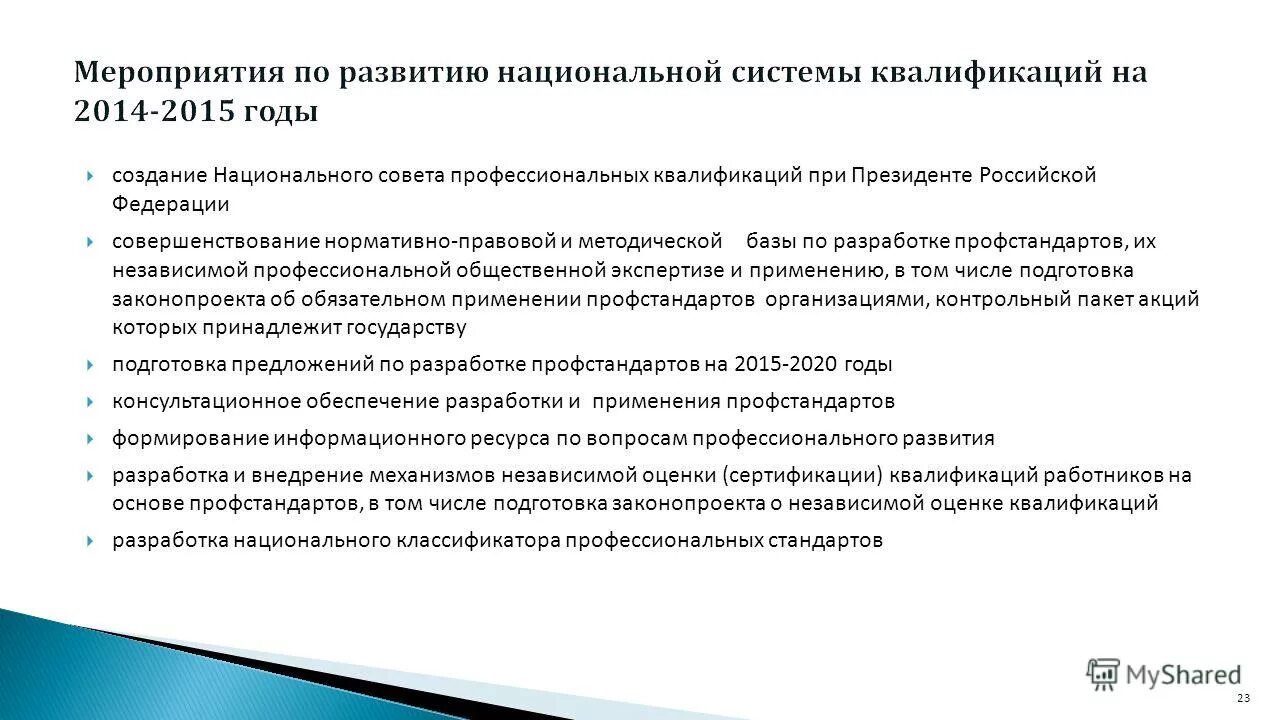 Мероприятия по развитию национальной системы квалификаций на 2014-2015 годы

создание Национального совета профессиональных квалификаций при Президенте Российской Федерации

совершенствование нормативно-правовой и методической базы по разработке профстандартов, их независимой профессиональной общественной экспертизе и применению, в том числе подготовка законопроекта об обязательном применении профстандартов организациями, контрольный пакет акций которых принадлежит государству

подготовка предложений по разработке профстандартов на 2015-2020 годы

консультационное обеспечение разработки и применения профстандартов

формирование информационного ресурса по вопросам профессионального развития

разработка и внедрение механизмов независимой оценки (сертификации) квалификаций работников на основе профстандартов, в том числе подготовка законопроекта о независимой оценке квалификаций

разработка национального классификатора профессиональных стандартов

MyShared

23